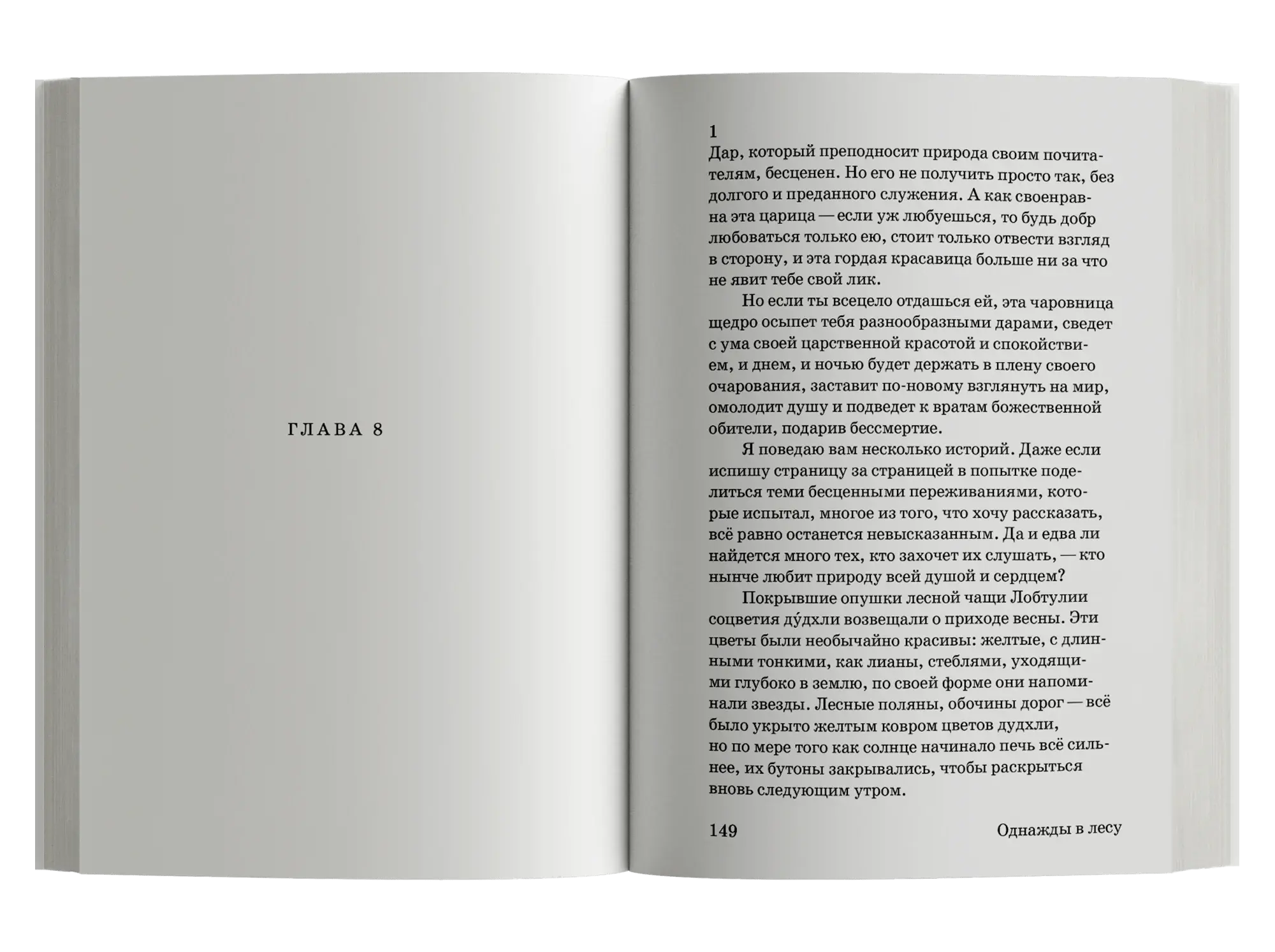 ГЛАВА 8

1
Дар, который преподносит природа своим почитателям, бесценен. Но его не получить просто так, без долгого и преданного служения. А как своенравна эта царица — если уж любуешься, то будь добр любоваться только ею, стоит только отвести взгляд в сторону, и эта гордая красавица больше ни за что не явит тебе свой лик.

Но если ты всецело отдашься ей, эта чаровница щедро осыпет тебя разнообразными дарами, сведет с ума своей царственной красотой и спокойствием, и днем, и ночью будет держать в плену своего очарования, заставит по-новому взглянуть на мир, омолодит душу и подведет к вратам божественной обители, подарив бессмертие.

Я поведаю вам несколько историй. Даже если испишу страницу за страницей в попытке поделиться теми бесценными переживаниями, которые испытал, многое из того, что хочу рассказать, всё равно останется невысказанным. Да и едва ли найдется много тех, кто захочет их слушать, — кто нынче любит природу всей душой и сердцем?

Покрывшие опушки лесной чащи Лобтулии соцветия ду́дхли возвещали о приходе весны. Эти цветы были необычайно красивы: желтые, с длинными тонкими, как лианы, стеблями, уходящими глубоко в землю, по своей форме они напоминали звезды. Лесные поляны, обочины дорог — всё было укрыто желтым ковром цветов дудхли, но по мере того как солнце начинало печь всё сильнее, их бутоны закрывались, чтобы раскрыться вновь следующим утром.

149 Однажды в лесу